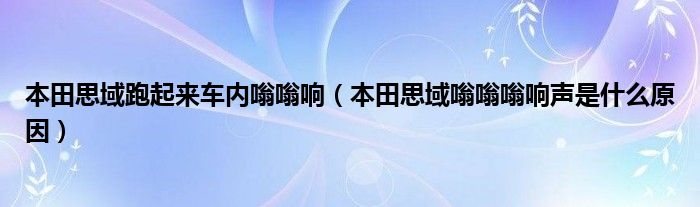 本田思域跑起来车内嗡嗡响（本田思域嗡嗡嗡响声是什么原因）